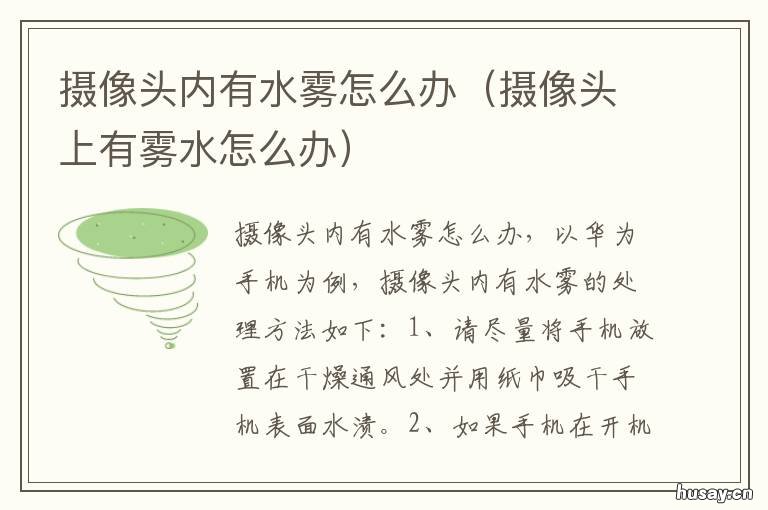 摄像头内有水雾怎么办（摄像头上有雾水怎么办）

摄像头内有水雾怎么办，以华为手机为例，摄像头内有水雾的处理方法如下：1、请尽量将手机放置在干燥通风处并用纸巾吸干手机表面水渍。2、如果手机在开机

husay.cn